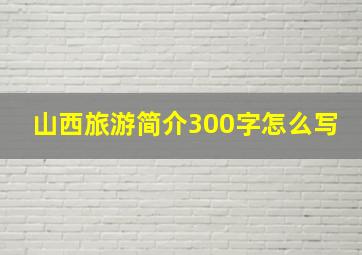 山西旅游简介300字怎么写